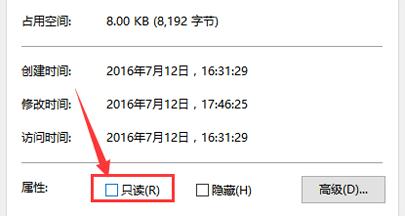 占用空间:	8.00 KB (8,192 字节)

创建时间:	2016年7月12日，16:31:29

修改时间:	2016年7月12日，17:46:25

访问时间:	2016年7月12日，16:31:29

属性:	只读(R)	隐藏(H)	高级(D)...